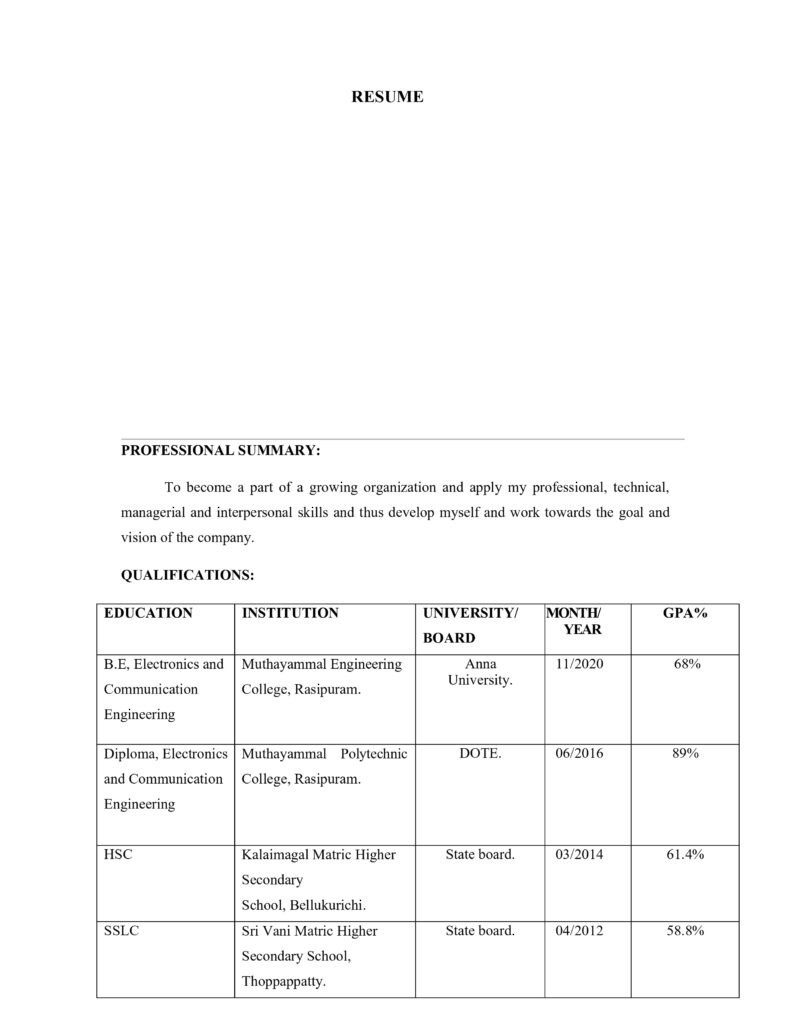 RESUME

PROFESSIONAL SUMMARY:

To become a part of a growing organization and apply my professional, technical, managerial and interpersonal skills and thus develop myself and work towards the goal and vision of the company.

QUALIFICATIONS:

| EDUCATION | INSTITUTION | UNIVERSITY/ BOARD | MONTH/ YEAR | GPA% |
|---|---|---|---|---|
| B.E, Electronics and Communication Engineering | Muthayammal Engineering College, Rasipuram. | Anna University. | 11/2020 | 68% |
| Diploma, Electronics and Communication Engineering | Muthayammal Polytechnic College, Rasipuram. | DOTE. | 06/2016 | 89% |
| HSC | Kalaimagal Matric Higher Secondary School, Bellukurichi. | State board. | 03/2014 | 61.4% |
| SSLC | Sri Vani Matric Higher Secondary School, Thoppappatty. | State board. | 04/2012 | 58.8% |